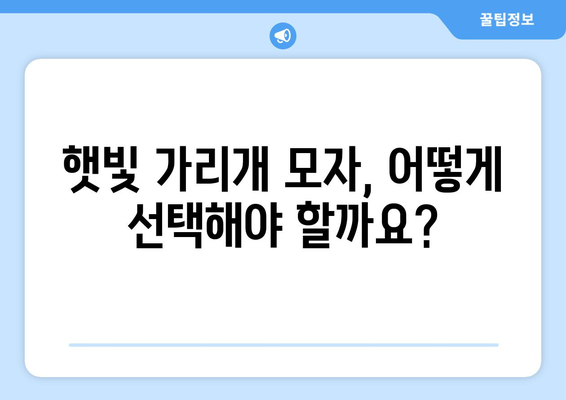 꿀팁정보

햇빛 가리개 모자, 어떻게 선택해야 할까요?